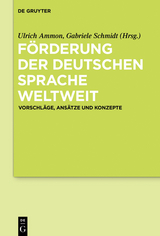 DE GRUYTER

Ulrich Ammon, Gabriele Schmidt (Hrsg.)

FÖRDERUNG DER DEUTSCHEN SPRACHE WELTWEIT

VORSCHLÄGE, ANSÄTZE UND KONZEPTE

DE G